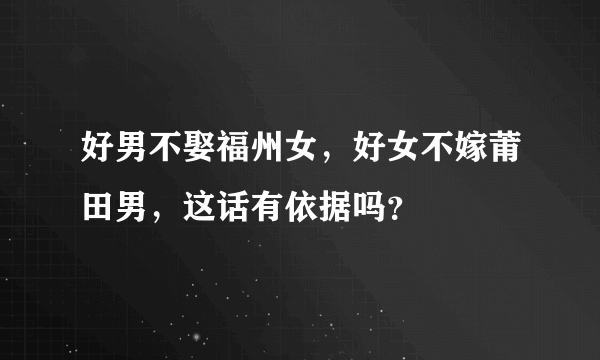 好男不娶福州女，好女不嫁莆田男，这话有依据吗？